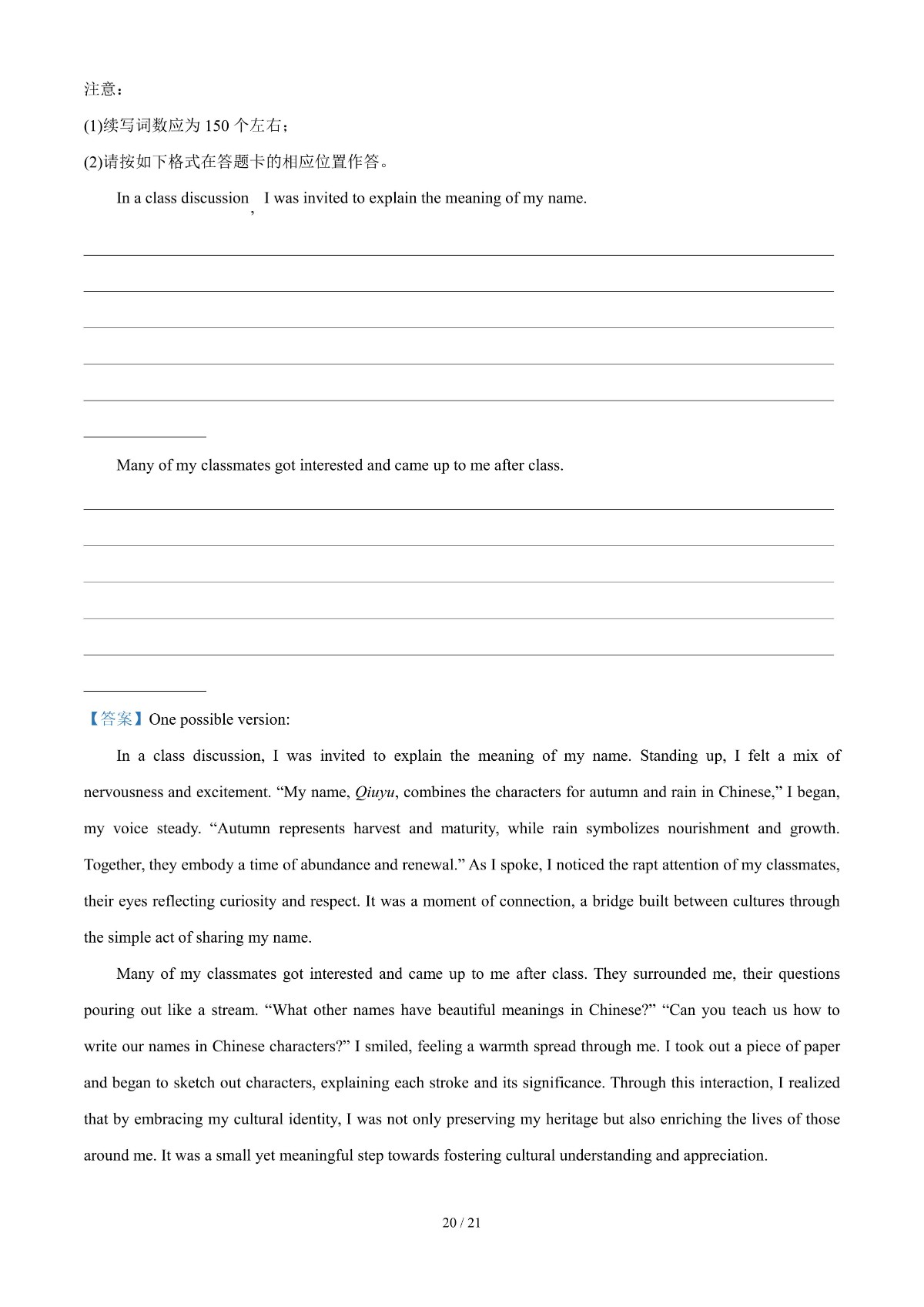 注意：

(1)续写词数应为 150 个左右；

(2)请按如下格式在答题卡的相应位置作答。

In a class discussion, I was invited to explain the meaning of my name.

Many of my classmates got interested and came up to me after class.

【答案】One possible version:

In a class discussion, I was invited to explain the meaning of my name. Standing up, I felt a mix of nervousness and excitement. “My name, Qiuyu, combines the characters for autumn and rain in Chinese,” I began, my voice steady. “Autumn represents harvest and maturity, while rain symbolizes nourishment and growth. Together, they embody a time of abundance and renewal.” As I spoke, I noticed the rapt attention of my classmates, their eyes reflecting curiosity and respect. It was a moment of connection, a bridge built between cultures through the simple act of sharing my name.

Many of my classmates got interested and came up to me after class. They surrounded me, their questions pouring out like a stream. “What other names have beautiful meanings in Chinese?” “Can you teach us how to write our names in Chinese characters?” I smiled, feeling a warmth spread through me. I took out a piece of paper and began to sketch out characters, explaining each stroke and its significance. Through this interaction, I realized that by embracing my cultural identity, I was not only preserving my heritage but also enriching the lives of those around me. It was a small yet meaningful step towards fostering cultural understanding and appreciation.

20 / 21